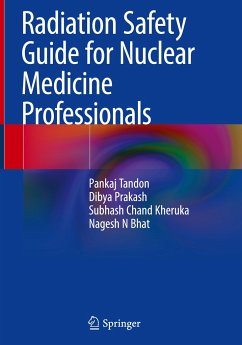 Radiation Safety Guide for Nuclear Medicine Professionals

Pankaj Tandon
Dibya Prakash
Subhash Chand Kheruka
Nagesh N Bhat

Springer